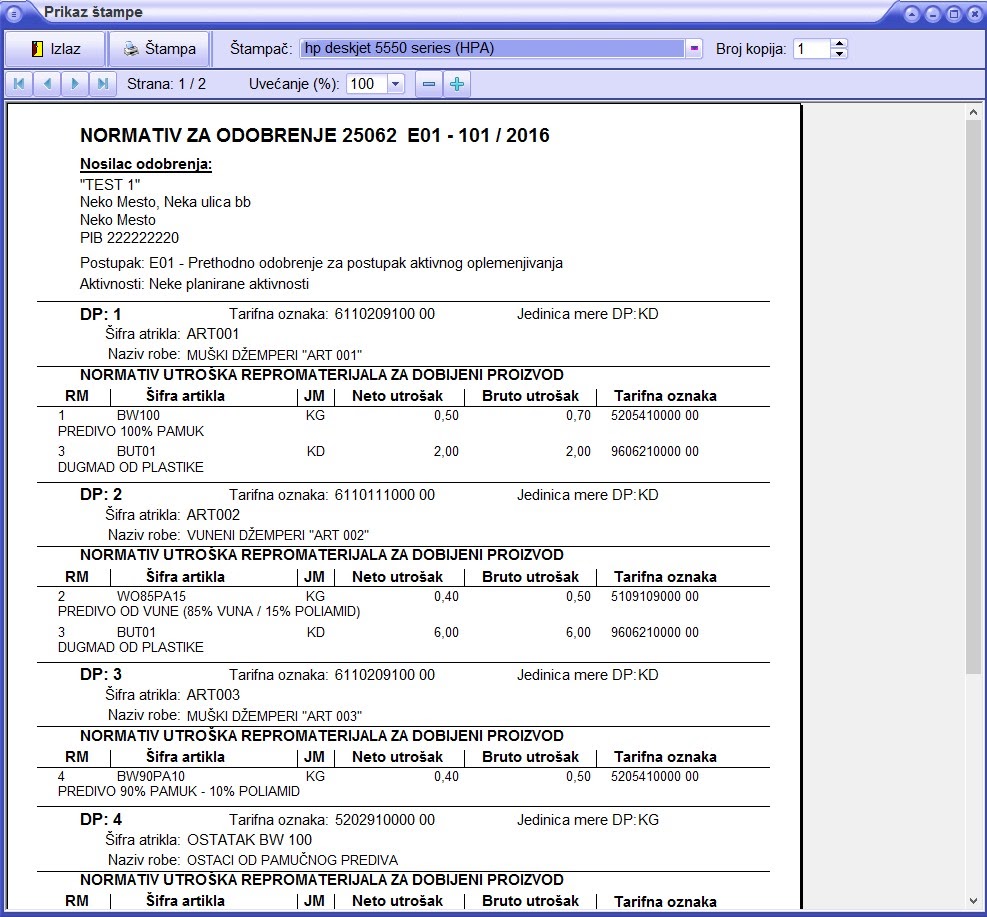 Prikaz štampe

Izlaz   Štampa   Štampač: hp deskjet 5550 series (HPA)   Broj kopija: 1

Strana: 1 / 2   Uvećanje (%): 100

NORMATIV ZA ODOBRENJE 25062 E01 - 101 / 2016

Nosilac odobrenja:
"TEST 1"
Neko Mesto, Neka ulica bb
Neko Mesto
PIB 222222220

Postupak: E01 - Prethodno odobrenje za postupak aktivnog oplemenjivanja
Aktivnosti: Neke planirane aktivnosti

DP: 1   Tarifna oznaka: 6110209100 00   Jedinica mere DP:KD
Šifra atrikla: ART001
Naziv robe: MUŠKI DŽEMPERI "ART 001"

NORMATIV UTROŠKA REPROMATERIJALA ZA DOBIJENI PROIZVOD

| RM | Šifra artikla | JM | Neto utrošak | Bruto utrošak | Tarifna oznaka |
|---|---|---|---|---|---|
| 1 | BW100 | KG | 0,50 | 0,70 | 5205410000 00 |
| PREDIVO 100% PAMUK | | | | | |
| 3 | BUT01 | KD | 2,00 | 2,00 | 9606210000 00 |
| DUGMAD OD PLASTIKE | | | | | |

DP: 2   Tarifna oznaka: 6110111000 00   Jedinica mere DP:KD
Šifra atrikla: ART002
Naziv robe: VUNENI DŽEMPERI "ART 002"

NORMATIV UTROŠKA REPROMATERIJALA ZA DOBIJENI PROIZVOD

| RM | Šifra artikla | JM | Neto utrošak | Bruto utrošak | Tarifna oznaka |
|---|---|---|---|---|---|
| 2 | WO85PA15 | KG | 0,40 | 0,50 | 5109109000 00 |
| PREDIVO OD VUNE (85% VUNA / 15% POLIAMID) | | | | | |
| 3 | BUT01 | KD | 6,00 | 6,00 | 9606210000 00 |
| DUGMAD OD PLASTIKE | | | | | |

DP: 3   Tarifna oznaka: 6110209100 00   Jedinica mere DP:KD
Šifra atrikla: ART003
Naziv robe: MUŠKI DŽEMPERI "ART 003"

NORMATIV UTROŠKA REPROMATERIJALA ZA DOBIJENI PROIZVOD

| RM | Šifra artikla | JM | Neto utrošak | Bruto utrošak | Tarifna oznaka |
|---|---|---|---|---|---|
| 4 | BW90PA10 | KG | 0,40 | 0,50 | 5205410000 00 |
| PREDIVO 90% PAMUK - 10% POLIAMID | | | | | |

DP: 4   Tarifna oznaka: 5202910000 00   Jedinica mere DP:KG
Šifra atrikla: OSTATAK BW 100
Naziv robe: OSTACI OD PAMUČNOG PREDIVA

NORMATIV UTROŠKA REPROMATERIJALA ZA DOBIJENI PROIZVOD

| RM | Šifra artikla | JM | Neto utrošak | Bruto utrošak | Tarifna oznaka |
|---|---|---|---|---|---|